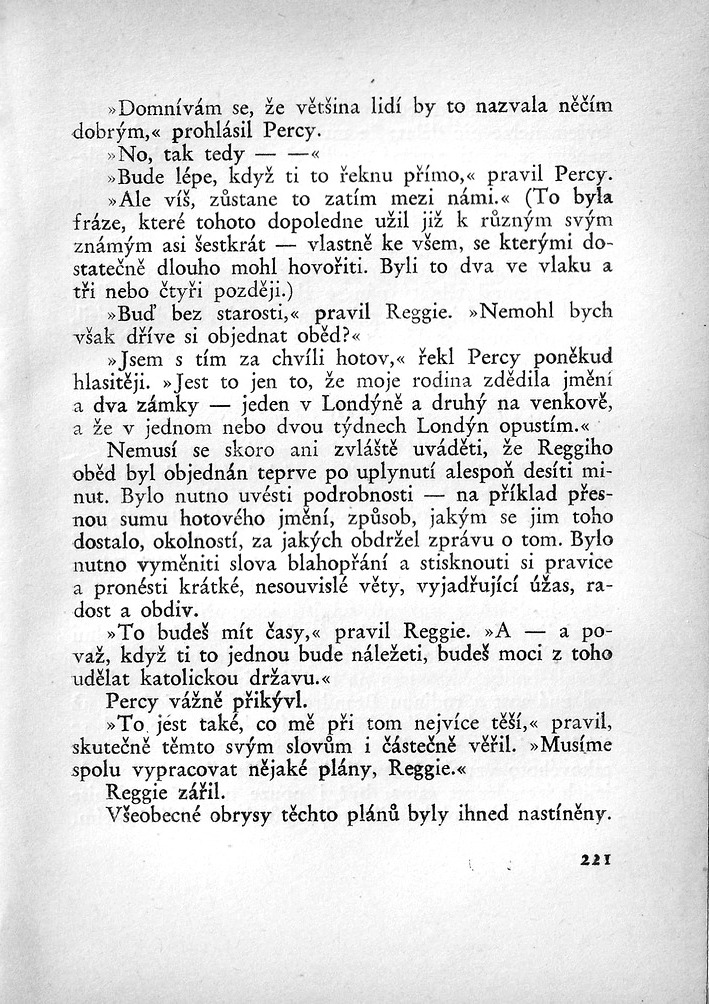 »Domnívám se, že většina lidí by to nazvala něčím dobrým,« prohlásil Percy.

»No, tak tedy — —«

»Bude lépe, když ti to řeknu přímo,« pravil Percy.

»Ale víš, zůstane to zatím mezi námi.« (To byla fráze, které tohoto dopoledne užil již k různým svým známým asi šestkrát — vlastně ke všem, se kterými dostatečně dlouho mohl hovořiti. Byli to dva ve vlaku a tři nebo čtyři později.)

»Buď bez starosti,« pravil Reggie. »Nemohl bych však dříve si objednat oběd?«

»Jsem s tím za chvíli hotov,« řekl Percy poněkud hlasitěji. »Jest to jen to, že moje rodina zdědila jmění a dva zámky — jeden v Londýně a druhý na venkově, a že v jednom nebo dvou týdnech Londýn opustím.«

Nemusí se skoro ani zvláště uváděti, že Reggiho oběd byl objednán teprve po uplynutí alespoň desíti minut. Bylo nutno uvésti podrobnosti — na příklad přesnou sumu hotového jmění, způsob, jakým se jim toho dostalo, okolností, za jakých obdržel zprávu o tom. Bylo nutno vyměniti slova blahopřání a stisknouti si pravice a pronésti krátké, nesouvislé věty, vyjadřující úžas, radost a obdiv.

»To budeš mít časy,« pravil Reggie. »A — a považ, když ti to jednou bude náležeti, budeš moci z toho udělat katolickou državu.«

Percy vážně přikývl.

»To jest také, co mě při tom nejvíce těší,« pravil, skutečně těmto svým slovům i částečně věřil. »Musíme spolu vypracovat nějaké plány, Reggie.«

Reggie zářil.

Všeobecné obrysy těchto plánů byly ihned nastíněny.

221